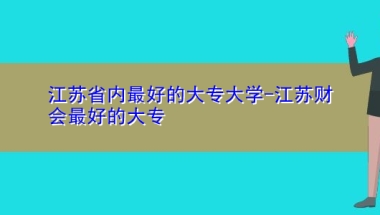 江苏省内最好的大专大学-江苏财会最好的大专